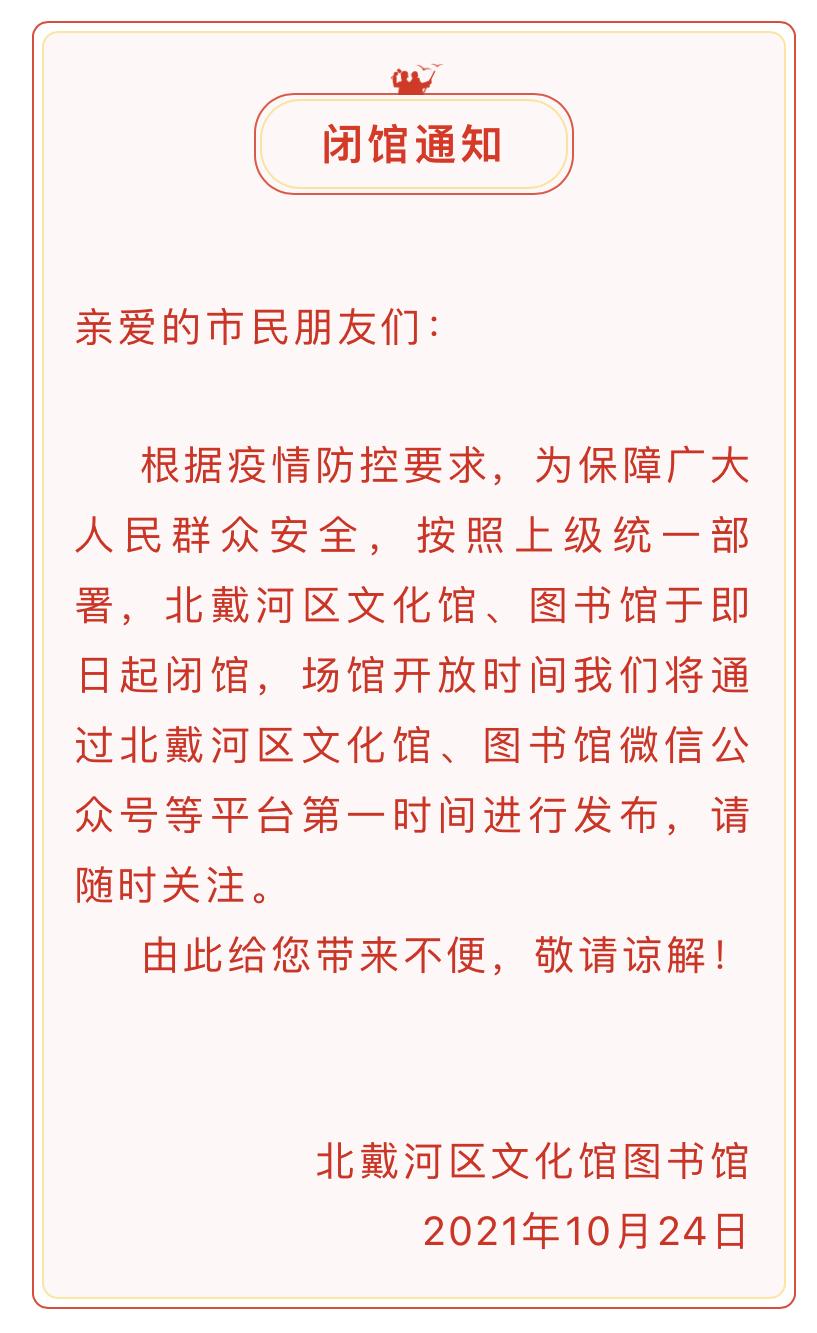 闭馆通知

亲爱的市民朋友们：

根据疫情防控要求，为保障广大人民群众安全，按照上级统一部署，北戴河区文化馆、图书馆于即日起闭馆，场馆开放时间我们将通过北戴河区文化馆、图书馆微信公众号等平台第一时间进行发布，请随时关注。

由此给您带来不便，敬请谅解！

北戴河区文化馆图书馆
2021年10月24日